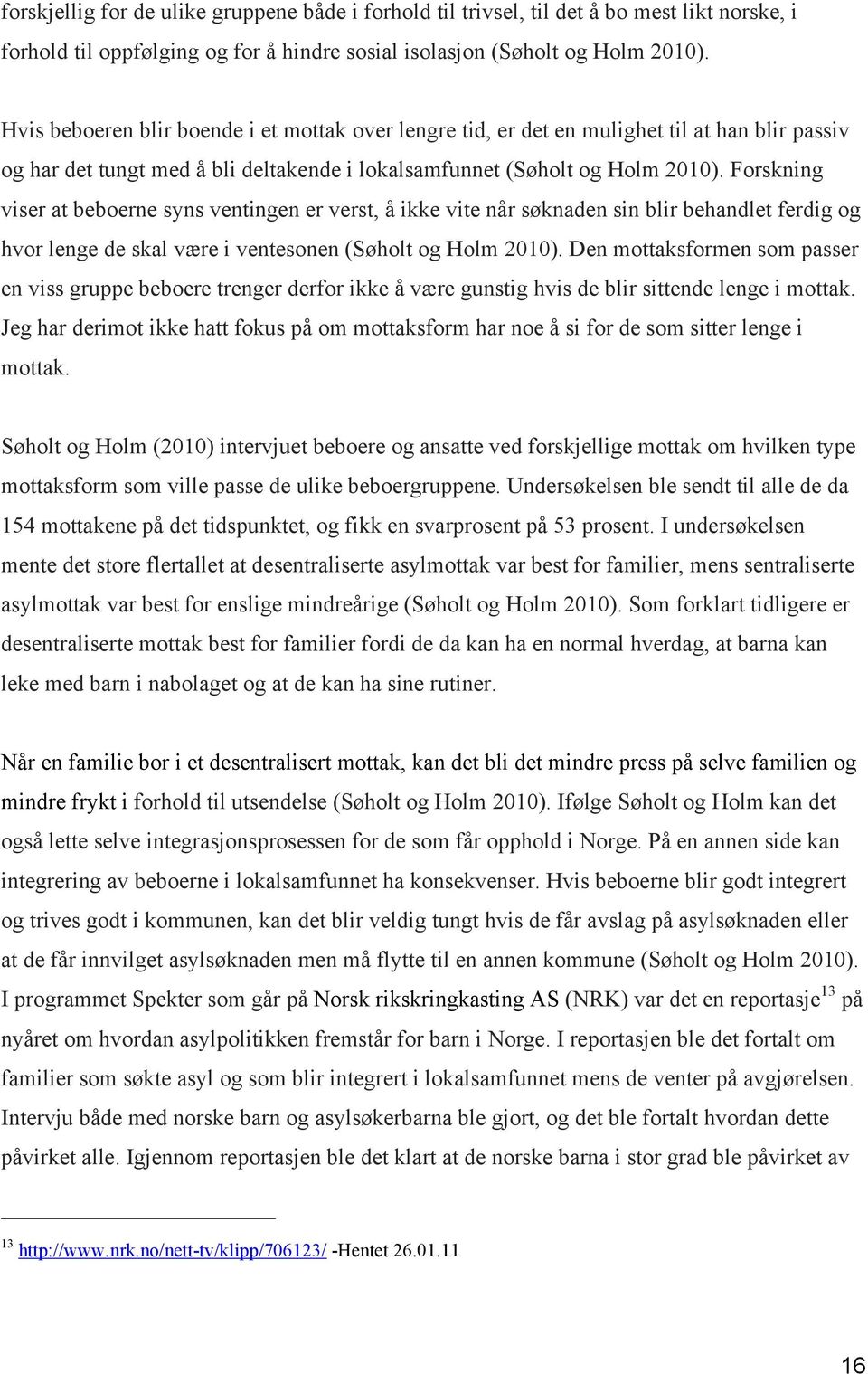 forskjellig for de ulike gruppene både i forhold til trivsel, til det å bo mest likt norske, i forhold til oppfølging og for å hindre sosial isolasjon (Søholt og Holm 2010).

Hvis beboeren blir boende i et mottak over lengre tid, er det en mulighet til at han blir passiv og har det tungt med å bli deltakende i lokalsamfunnet (Søholt og Holm 2010). Forskning viser at beboerne syns ventingen er verst, å ikke vite når søknaden sin blir behandlet ferdig og hvor lenge de skal være i ventesonen (Søholt og Holm 2010). Den mottaksformen som passer en viss gruppe beboere trenger derfor ikke å være gunstig hvis de blir sittende lenge i mottak. Jeg har derimot ikke hatt fokus på om mottaksform har noe å si for de som sitter lenge i mottak.

Søholt og Holm (2010) intervjuet beboere og ansatte ved forskjellige mottak om hvilken type mottaksform som ville passe de ulike beboergruppene. Undersøkelsen ble sendt til alle de da 154 mottakene på det tidspunktet, og fikk en svarprosent på 53 prosent. I undersøkelsen mente det store flertallet at desentraliserte asylmottak var best for familier, mens sentraliserte asylmottak var best for enslige mindreårige (Søholt og Holm 2010). Som forklart tidligere er desentraliserte mottak best for familier fordi de da kan ha en normal hverdag, at barna kan leke med barn i nabolaget og at de kan ha sine rutiner.

Når en familie bor i et desentralisert mottak, kan det bli det mindre press på selve familien og mindre frykt i forhold til utsendelse (Søholt og Holm 2010). Ifølge Søholt og Holm kan det også lette selve integrasjonsprosessen for de som får opphold i Norge. På en annen side kan integrering av beboerne i lokalsamfunnet ha konsekvenser. Hvis beboerne blir godt integrert og trives godt i kommunen, kan det blir veldig tungt hvis de får avslag på asylsøknaden eller at de får innvilget asylsøknaden men må flytte til en annen kommune (Søholt og Holm 2010). I programmet Spekter som går på Norsk rikskringkasting AS (NRK) var det en reportasje$^{13}$ på nyåret om hvordan asylpolitikken fremstår for barn i Norge. I reportasjen ble det fortalt om familier som søkte asyl og som blir integrert i lokalsamfunnet mens de venter på avgjørelsen. Intervju både med norske barn og asylsøkerbarna ble gjort, og det ble fortalt hvordan dette påvirket alle. Igjennom reportasjen ble det klart at de norske barna i stor grad ble påvirket av

$^{13}$ http://www.nrk.no/nett-tv/klipp/706123/ -Hentet 26.01.11

16